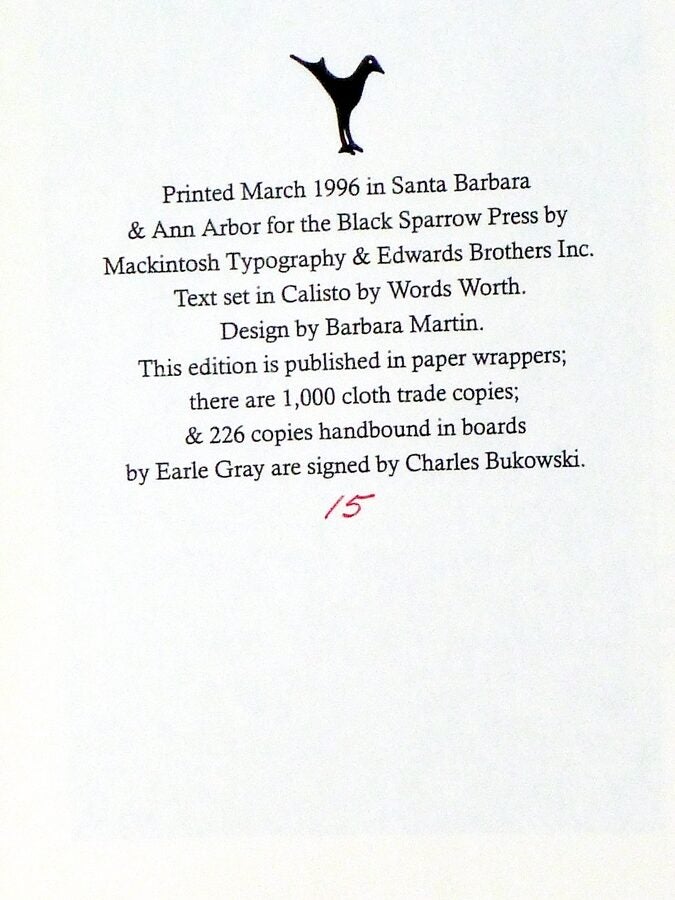 Printed March 1996 in Santa Barbara & Ann Arbor for the Black Sparrow Press by Mackintosh Typography & Edwards Brothers Inc. Text set in Calisto by Words Worth. Design by Barbara Martin. This edition is published in paper wrappers; there are 1,000 cloth trade copies; & 226 copies handbound in boards by Earle Gray are signed by Charles Bukowski.

15